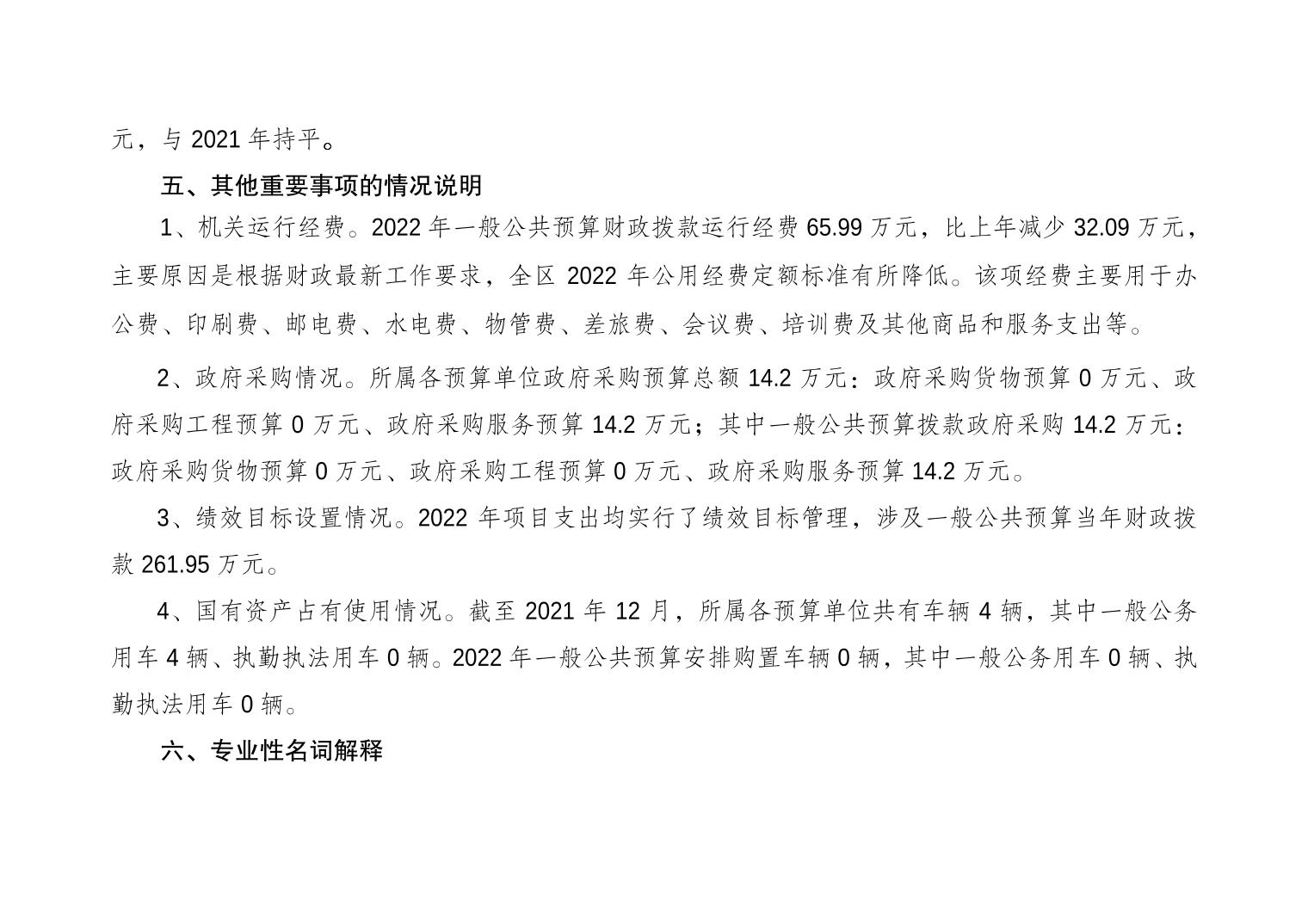 元，与 2021 年持平。

五、其他重要事项的情况说明

1、机关运行经费。2022 年一般公共预算财政拨款运行经费 65.99 万元，比上年减少 32.09 万元，主要原因是根据财政最新工作要求，全区 2022 年公用经费定额标准有所降低。该项经费主要用于办公费、印刷费、邮电费、水电费、物管费、差旅费、会议费、培训费及其他商品和服务支出等。

2、政府采购情况。所属各预算单位政府采购预算总额 14.2 万元：政府采购货物预算 0 万元、政府采购工程预算 0 万元、政府采购服务预算 14.2 万元；其中一般公共预算拨款政府采购 14.2 万元：政府采购货物预算 0 万元、政府采购工程预算 0 万元、政府采购服务预算 14.2 万元。

3、绩效目标设置情况。2022 年项目支出均实行了绩效目标管理，涉及一般公共预算当年财政拨款 261.95 万元。

4、国有资产占有使用情况。截至 2021 年 12 月，所属各预算单位共有车辆 4 辆，其中一般公务用车 4 辆、执勤执法用车 0 辆。2022 年一般公共预算安排购置车辆 0 辆，其中一般公务用车 0 辆、执勤执法用车 0 辆。

六、专业性名词解释